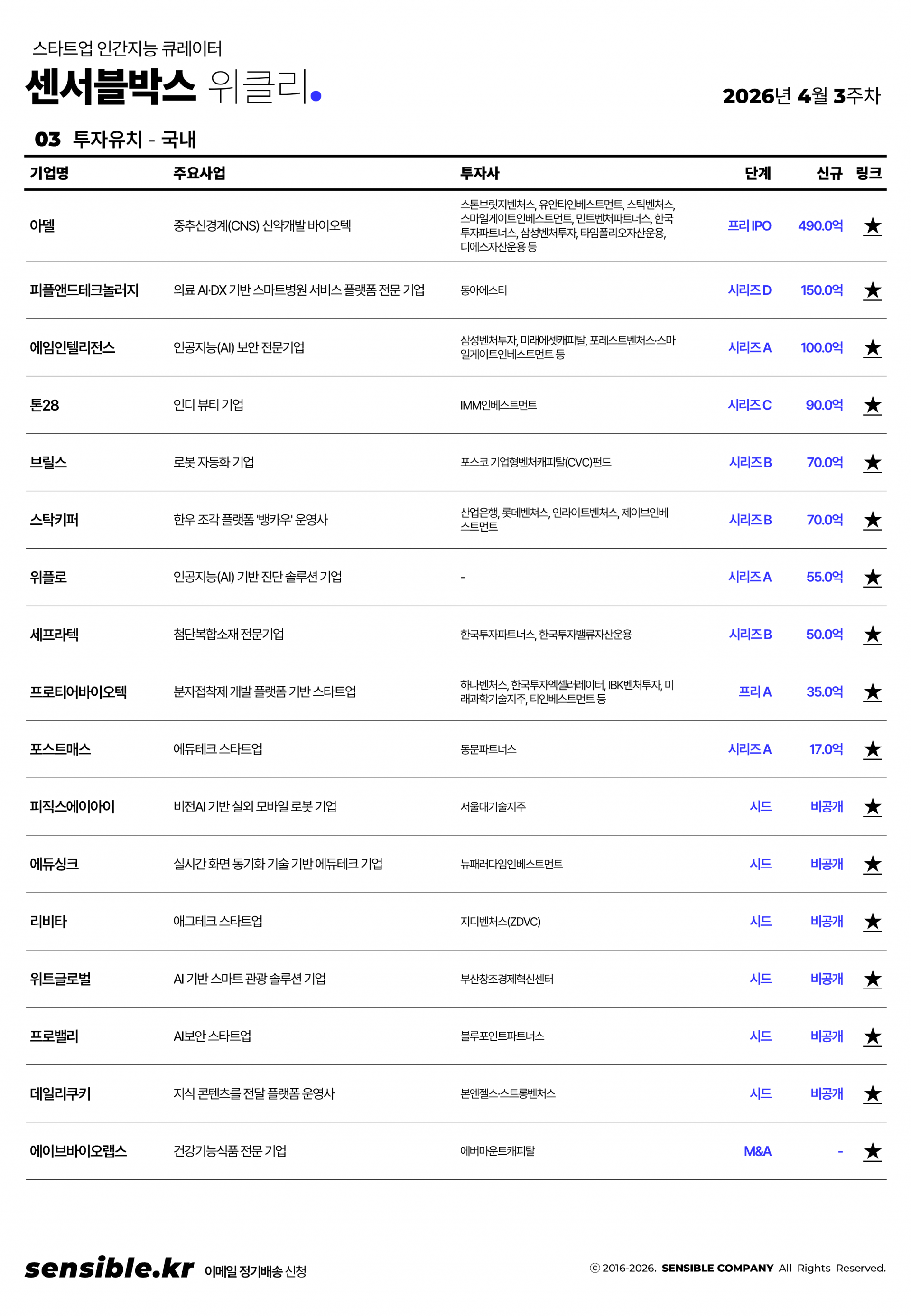 스타트업 인간지능 큐레이터
센서블박스 위클리.

2026년 4월 3주차

03 투자유치 - 국내

| 기업명 | 주요사업 | 투자사 | 단계 | 신규 | 링크 |
|---|---|---|---|---|---|
| 아델 | 중추신경계(CNS) 신약개발 바이오텍 | 스톤브릿지벤처스, 유안타인베스트먼트, 스틱벤처스, 스마일게이트인베스트먼트, 민트벤처파트너스, 한국투자파트너스, 삼성벤처투자, 타임폴리오자산운용, 디에스자산운용 등 | 프리 IPO | 490.0억 | ★ |
| 피플앤드테크놀러지 | 의료 AI·DX 기반 스마트병원 서비스 플랫폼 전문 기업 | 동아에스티 | 시리즈 D | 150.0억 | ★ |
| 에임인텔리전스 | 인공지능(AI) 보안 전문기업 | 삼성벤처투자, 미래에셋캐피탈, 포레스트벤처스·스마일게이트인베스트먼트 등 | 시리즈 A | 100.0억 | ★ |
| 톤28 | 인디 뷰티 기업 | IMM인베스트먼트 | 시리즈 C | 90.0억 | ★ |
| 브릴스 | 로봇 자동화 기업 | 포스코 기업형벤처캐피탈(CVC)펀드 | 시리즈 B | 70.0억 | ★ |
| 스탁키퍼 | 한우 조각 플랫폼 '뱅카우' 운영사 | 산업은행, 롯데벤처스, 인라이트벤처스, 제이브인베스트먼트 | 시리즈 B | 70.0억 | ★ |
| 위플로 | 인공지능(AI) 기반 진단 솔루션 기업 | - | 시리즈 A | 55.0억 | ★ |
| 세프라텍 | 첨단복합소재 전문기업 | 한국투자파트너스, 한국투자밸류자산운용 | 시리즈 B | 50.0억 | ★ |
| 프로티어바이오텍 | 분자접착제 개발 플랫폼 기반 스타트업 | 하나벤처스, 한국투자엑셀러레이터, IBK벤처투자, 미래과학기술지주, 티인베스트먼트 등 | 프리 A | 35.0억 | ★ |
| 포스트매스 | 에듀테크 스타트업 | 동문파트너스 | 시리즈 A | 17.0억 | ★ |
| 피직스에이아이 | 비전AI 기반 실외 모바일 로봇 기업 | 서울대기술지주 | 시드 | 비공개 | ★ |
| 에듀싱크 | 실시간 화면 동기화 기술 기반 에듀테크 기업 | 뉴패러다임인베스트먼트 | 시드 | 비공개 | ★ |
| 리비타 | 애그테크 스타트업 | 지디벤처스(ZDVC) | 시드 | 비공개 | ★ |
| 위트글로벌 | AI 기반 스마트 관광 솔루션 기업 | 부산창조경제혁신센터 | 시드 | 비공개 | ★ |
| 프로밸리 | AI보안 스타트업 | 블루포인트파트너스 | 시드 | 비공개 | ★ |
| 데일리쿠키 | 지식 콘텐츠를 전달 플랫폼 운영사 | 본엔젤스·스트롱벤처스 | 시드 | 비공개 | ★ |
| 에이브바이오랩스 | 건강기능식품 전문 기업 | 에버마운트캐피탈 | M&A | - | ★ |

sensible.kr 이메일 정기배송 신청

ⓒ 2016-2026. SENSIBLE COMPANY All Rights Reserved.